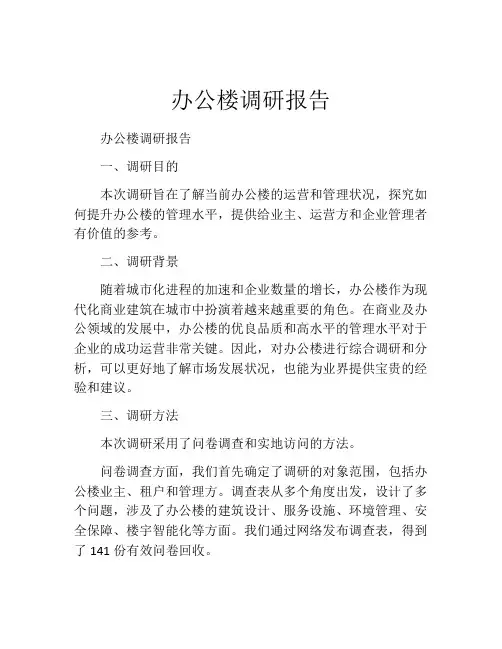 办公楼调研报告

办公楼调研报告

一、调研目的

本次调研旨在了解当前办公楼的运营和管理状况，探究如何提升办公楼的管理水平，提供给业主、运营方和企业管理者有价值的参考。

二、调研背景

随着城市化进程的加速和企业数量的增长，办公楼作为现代化商业建筑在城市中扮演着越来越重要的角色。在商业及办公领域的发展中，办公楼的优良品质和高水平的管理水平对于企业的成功运营非常关键。因此，对办公楼进行综合调研和分析，可以更好地了解市场发展状况，也能为业界提供宝贵的经验和建议。

三、调研方法

本次调研采用了问卷调查和实地访问的方法。

问卷调查方面，我们首先确定了调研的对象范围，包括办公楼业主、租户和管理方。调查表从多个角度出发，设计了多个问题，涉及了办公楼的建筑设计、服务设施、环境管理、安全保障、楼宇智能化等方面。我们通过网络发布调查表，得到了 141 份有效问卷回收。